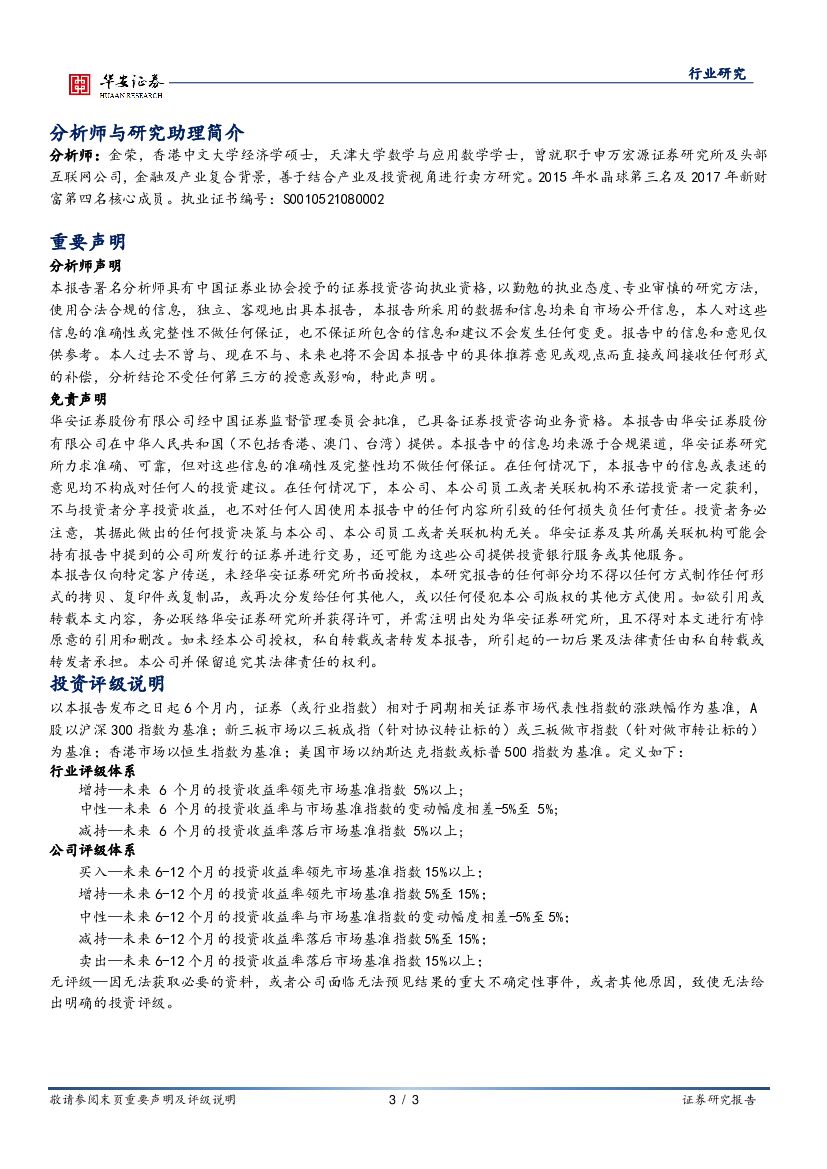 华安证券
HUAAN RESEARCH

行业研究

分析师与研究助理简介

分析师：金荣，香港中文大学经济学硕士，天津大学数学与应用数学学士，曾就职于申万宏源证券研究所及头部互联网公司，金融及产业复合背景，善于结合产业及投资视角进行卖方研究。2015 年水晶球第三名及 2017 年新财富第四名核心成员。执业证书编号：S0010521080002

重要声明

分析师声明

本报告署名分析师具有中国证券业协会授予的证券投资咨询执业资格，以勤勉的执业态度、专业审慎的研究方法，使用合法合规的信息，独立、客观地出具本报告，本报告所采用的数据和信息均来自市场公开信息，本人对这些信息的准确性或完整性不做任何保证，也不保证所包含的信息和建议不会发生任何变更。报告中的信息和意见仅供参考。本人过去不曾与、现在不与、未来也将不会因本报告中的具体推荐意见或观点而直接或间接收任何形式的补偿，分析结论不受任何第三方的授意或影响，特此声明。

免责声明

华安证券股份有限公司经中国证券监督管理委员会批准，已具备证券投资咨询业务资格。本报告由华安证券股份有限公司在中华人民共和国（不包括香港、澳门、台湾）提供。本报告中的信息均来源于合规渠道，华安证券研究所力求准确、可靠，但对这些信息的准确性及完整性均不做任何保证。在任何情况下，本报告中的信息或表述的意见均不构成对任何人的投资建议。在任何情况下，本公司、本公司员工或者关联机构不承诺投资者一定获利，不与投资者分享投资收益，也不对任何人因使用本报告中的任何内容所引致的任何损失负任何责任。投资者务必注意，其据此做出的任何投资决策与本公司、本公司员工或者关联机构无关。华安证券及其所属关联机构可能会持有报告中提到的公司所发行的证券并进行交易，还可能为这些公司提供投资银行服务或其他服务。

本报告仅向特定客户传送，未经华安证券研究所书面授权，本研究报告的任何部分均不得以任何方式制作任何形式的拷贝、复印件或复制品，或再次分发给任何其他人，或以任何侵犯本公司版权的其他方式使用。如欲引用或转载本文内容，务必联络华安证券研究所并获得许可，并需注明出处为华安证券研究所，且不得对本文进行有悖原意的引用和删改。如未经本公司授权，私自转载或者转发本报告，所引起的一切后果及法律责任由私自转载或转发者承担。本公司并保留追究其法律责任的权利。

投资评级说明

以本报告发布之日起 6 个月内，证券（或行业指数）相对于同期相关证券市场代表性指数的涨跌幅作为基准，A 股以沪深 300 指数为基准；新三板市场以三板成指（针对协议转让标的）或三板做市指数（针对做市转让标的）为基准；香港市场以恒生指数为基准；美国市场以纳斯达克指数或标普 500 指数为基准。定义如下：

行业评级体系

增持—未来 6 个月的投资收益率领先市场基准指数 5%以上；
中性—未来 6 个月的投资收益率与市场基准指数的变动幅度相差-5%至 5%；
减持—未来 6 个月的投资收益率落后市场基准指数 5%以上；

公司评级体系

买入—未来 6-12 个月的投资收益率领先市场基准指数 15%以上；
增持—未来 6-12 个月的投资收益率领先市场基准指数 5%至 15%；
中性—未来 6-12 个月的投资收益率与市场基准指数的变动幅度相差-5%至 5%；
减持—未来 6-12 个月的投资收益率落后市场基准指数 5%至 15%；
卖出—未来 6-12 个月的投资收益率落后市场基准指数 15%以上；

无评级—因无法获取必要的资料，或者公司面临无法预见结果的重大不确定性事件，或者其他原因，致使无法给出明确的投资评级。

敬请参阅末页重要声明及评级说明 3 / 3 证券研究报告